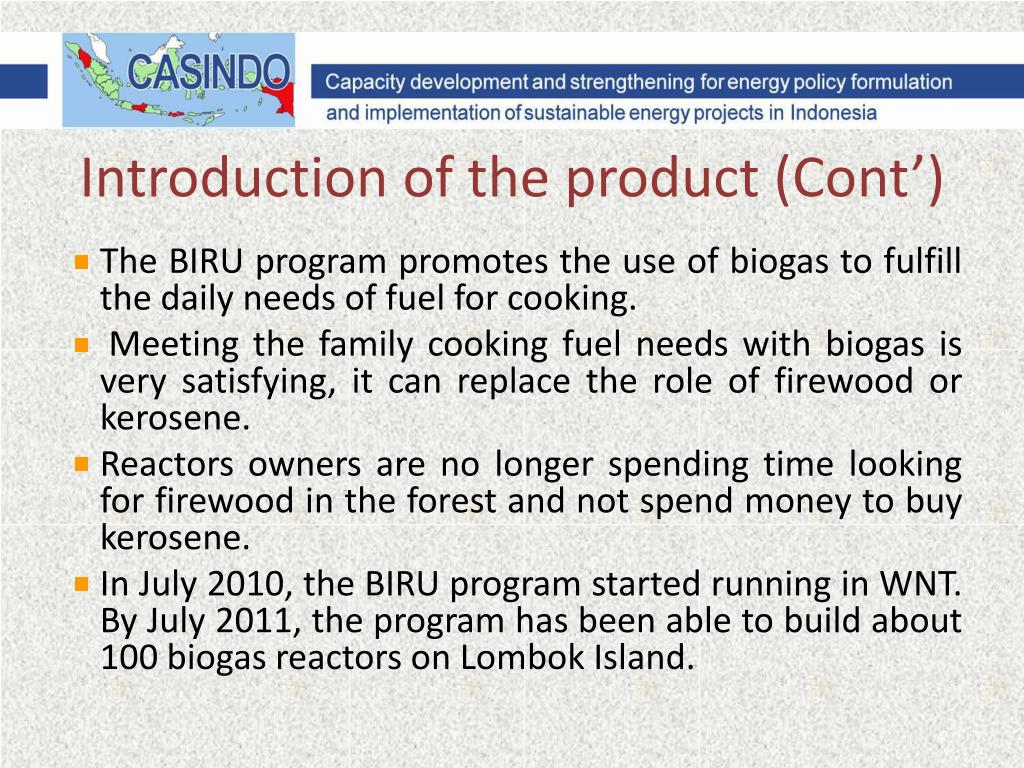 CASINDO

Capacity development and strengthening for energy policy formulation and implementation of sustainable energy projects in Indonesia

Introduction of the product (Cont')

The BIRU program promotes the use of biogas to fulfill the daily needs of fuel for cooking.

Meeting the family cooking fuel needs with biogas is very satisfying, it can replace the role of firewood or kerosene.

Reactors owners are no longer spending time looking for firewood in the forest and not spend money to buy kerosene.

In July 2010, the BIRU program started running in WNT. By July 2011, the program has been able to build about 100 biogas reactors on Lombok Island.